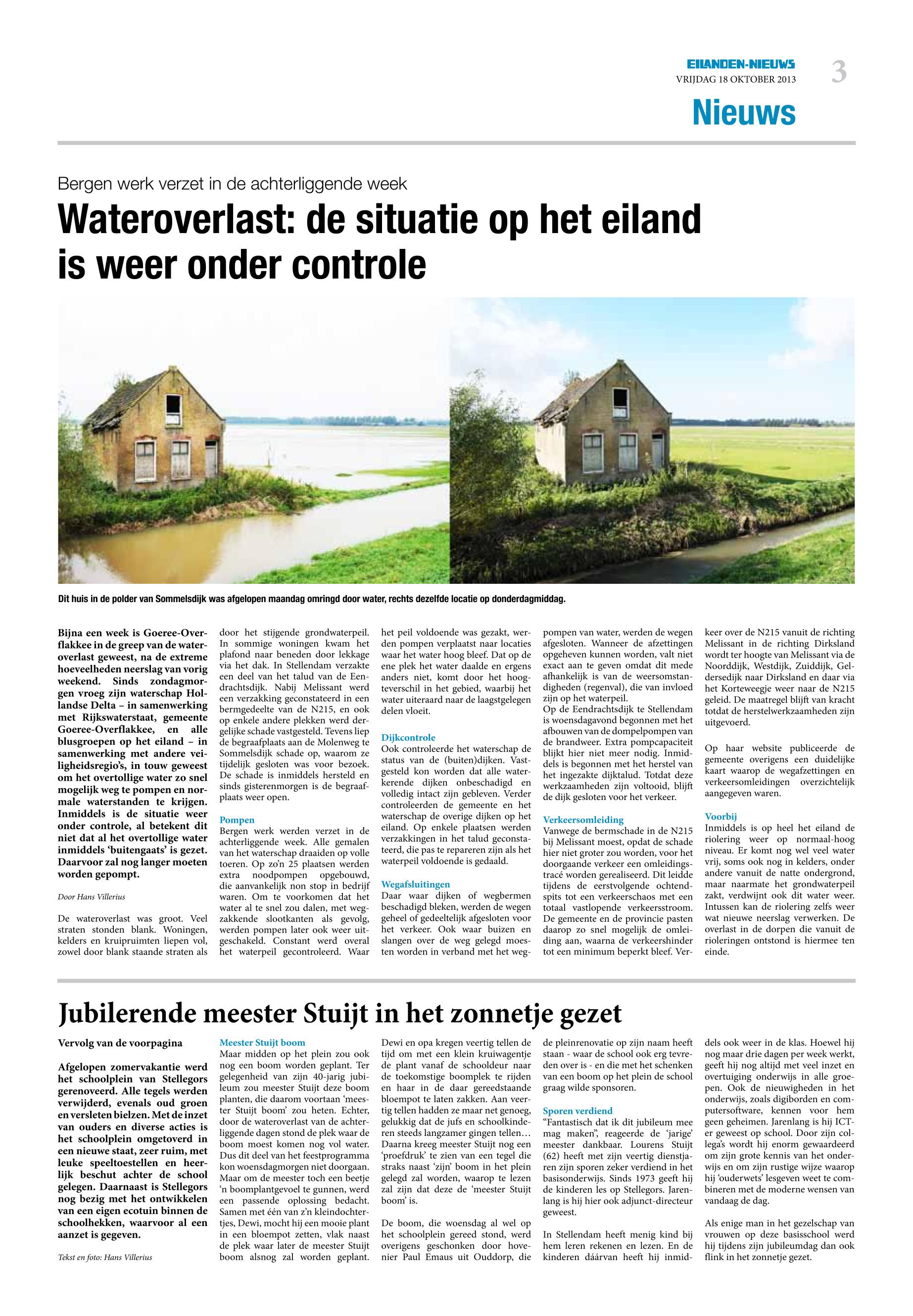 EILANDEN-NIEUWS
VRIJDAG 18 OKTOBER 2013
3

Nieuws

Bergen werk verzet in de achterliggende week

Wateroverlast: de situatie op het eiland is weer onder controle

Dit huis in de polder van Sommelsdijk was afgelopen maandag omringd door water, rechts dezelfde locatie op donderdagmiddag.

Bijna een week is Goeree-Overflakkee in de greep van de wateroverlast geweest, na de extreme hoeveelheden neerslag van vorig weekend. Sinds zondagmorgen vroeg zijn waterschap Hollandse Delta – in samenwerking met Rijkswaterstaat, gemeente Goeree-Overflakkee, en alle blusgroepen op het eiland – in samenwerking met andere veiligheidsregio's, in touw geweest om het overtollige water zo snel mogelijk weg te pompen en normale waterstanden te krijgen. Inmiddels is de situatie weer onder controle, al betekent dit niet dat al het overtollige water inmiddels 'buitengaats' is gezet. Daarvoor zal nog langer moeten worden gepompt.

Door Hans Villerius

De wateroverlast was groot. Veel straten stonden blank. Woningen, kelders en kruipruimten liepen vol, zowel door blank staande straten als door het stijgende grondwaterpeil. In sommige woningen kwam het plafond naar beneden door lekkage via het dak. In Stellendam verzakte een deel van het talud van de Eendrachtsdijk. Nabij Melissant werd een verzakking geconstateerd in een bermgedeelte van de N215, en ook op enkele andere plekken werd dergelijke schade vastgesteld. Tevens liep de begraafplaats aan de Molenweg te Sommelsdijk schade op, waarom ze tijdelijk gesloten was voor bezoek. De schade is inmiddels hersteld en sinds gisterenmorgen is de begraafplaats weer open.

Pompen
Bergen werk werden verzet in de achterliggende week. Alle gemalen van het waterschap draaiden op volle toeren. Op zo'n 25 plaatsen werden extra noodpompen opgebouwd, die aanvankelijk non stop in bedrijf waren. Om te voorkomen dat het water al te snel zou dalen, met wegzakkende slootkanten als gevolg, werden pompen later ook weer uitgeschakeld. Constant werd overal het waterpeil gecontroleerd. Waar het peil voldoende was gezakt, werden pompen verplaatst naar locaties waar het water hoog bleef. Dat op de ene plek het water daalde en ergens anders niet, komt door het hoogteverschil in het gebied, waarbij het water uiteraard naar de laagstgelegen delen vloeit.

Dijkcontrole
Ook controleerde het waterschap de status van de (buiten)dijken. Vastgesteld kon worden dat alle waterkerende dijken onbeschadigd en volledig intact zijn gebleven. Verder controleerden de gemeente en het waterschap de overige dijken op het eiland. Op enkele plaatsen werden verzakkingen in het talud geconstateerd, die pas te repareren zijn als het waterpeil voldoende is gedaald.

Wegafsluitingen
Daar waar dijken of wegbermen beschadigd bleken, werden de wegen geheel of gedeeltelijk afgesloten voor het verkeer. Ook waar buizen en slangen over de weg gelegd moesten worden in verband met het wegpompen van water, werden de wegen afgesloten. Wanneer de afzettingen opgeheven kunnen worden, valt niet exact aan te geven omdat dit mede afhankelijk is van de weersomstandigheden (regenval), die van invloed zijn op het waterpeil.
Op de Eendrachtsdijk te Stellendam is woensdagavond begonnen met het afbouwen van de dompelpompen van de brandweer. Extra pompcapaciteit blijkt hier niet meer nodig. Inmiddels is begonnen met het herstel van het ingezakte dijktalud. Totdat deze werkzaamheden zijn voltooid, blijft de dijk gesloten voor het verkeer.

Verkeersomleiding
Vanwege de bermschade in de N215 bij Melissant moest, opdat de schade hier niet groter zou worden, voor het doorgaande verkeer een omleidingstracé worden gerealiseerd. Dit leidde tijdens de eerstvolgende ochtendspits tot een verkeerschaos met een totaal vastlopende verkeersstroom. De gemeente en de provincie pasten daarop zo snel mogelijk de omleiding aan, waarna de verkeershinder tot een minimum beperkt bleef. Verkeer over de N215 vanuit de richting Melissant in de richting Dirksland wordt ter hoogte van Melissant via de Noorddijk, Westdijk, Zuiddijk, Geldersedijk naar Dirksland en daar via het Korteweegje weer naar de N215 geleid. De maatregel blijft van kracht totdat de herstelwerkzaamheden zijn uitgevoerd.

Op haar website publiceerde de gemeente overigens een duidelijke kaart waarop de wegafzettingen en verkeersomleidingen overzichtelijk aangegeven waren.

Voorbij
Inmiddels is op heel het eiland de riolering weer op normaal-hoog niveau. Er komt nog wel veel water vrij, soms ook nog in kelders, onder andere vanuit de natte ondergrond, maar naarmate het grondwaterpeil zakt, verdwijnt ook dit water weer. Intussen kan de riolering zelfs weer wat nieuwe neerslag verwerken. De overlast in de dorpen die vanuit de rioleringen ontstond is hiermee ten einde.

Jubilerende meester Stuijt in het zonnetje gezet

Vervolg van de voorpagina

Afgelopen zomervakantie werd het schoolplein van Stellegors gerenoveerd. Alle tegels werden verwijderd, evenals oud groen en versleten bielzen. Met de inzet van ouders en diverse acties is het schoolplein omgetoverd in een nieuwe staat, zeer ruim, met leuke speeltoestellen en heerlijk beschut achter de school gelegen. Daarnaast is Stellegors nog bezig met het ontwikkelen van een eigen ecotuin binnen de schoolhekken, waarvoor al een aanzet is gegeven.

Tekst en foto: Hans Villerius

Meester Stuijt boom
Maar midden op het plein zou ook nog een boom worden geplant. Ter gelegenheid van zijn 40-jarig jubileum zou meester Stuijt deze boom planten, die daarom voortaan 'meester Stuijt boom' zou heten. Echter, door de wateroverlast van de achterliggende dagen stond de plek waar de boom moest komen nog vol water. Dus dit deel van het feestprogramma kon woensdagmorgen niet doorgaan. Maar om de meester toch een beetje 'n boomplantgevoel te gunnen, werd een passende oplossing bedacht. Samen met één van z'n kleindochtertjes, Dewi, mocht hij een mooie plant in een bloempot zetten, vlak naast de plek waar later de meester Stuijt boom alsnog zal worden geplant. Dewi en opa kregen veertig tellen de tijd om met een klein kruiwagentje de plant vanaf de schooldeur naar de toekomstige boomplek te rijden en haar in de daar gereedstaande bloempot te laten zakken. Aan veertig tellen hadden ze maar net genoeg, gelukkig dat de jufs en schoolkinderen steeds langzamer gingen tellen… Daarna kreeg meester Stuijt nog een 'proefdruk' te zien van een tegel die straks naast 'zijn' boom in het plein gelegd zal worden, waarop te lezen zal zijn dat deze de 'meester Stuijt boom' is.

De boom, die woensdag al wel op het schoolplein gereed stond, werd overigens geschonken door hovenier Paul Emaus uit Ouddorp, die de pleinrenovatie op zijn naam heeft staan - waar de school ook erg tevreden over is - en die met het schenken van een boom op het plein de school graag wilde sponsoren.

Sporen verdiend
"Fantastisch dat ik dit jubileum mee mag maken", reageerde de 'jarige' meester dankbaar. Lourens Stuijt (62) heeft met zijn veertig dienstjaren zijn sporen zeker verdiend in het basisonderwijs. Sinds 1973 geeft hij de kinderen les op Stellegors. Jarenlang is hij hier ook adjunct-directeur geweest.

In Stellendam heeft menig kind bij hem leren rekenen en lezen. En de kinderen dáárvan heeft hij inmiddels ook weer in de klas. Hoewel hij nog maar drie dagen per week werkt, geeft hij nog altijd met veel inzet en overtuiging onderwijs in alle groepen. Ook de nieuwigheden in het onderwijs, zoals digiborden en computersoftware, kennen voor hem geen geheimen. Jarenlang is hij ICT-er geweest op school. Door zijn collega's wordt hij enorm gewaardeerd om zijn grote kennis van het onderwijs en om zijn rustige wijze waarop hij 'ouderwets' lesgeven weet te combineren met de moderne wensen van vandaag de dag.

Als enige man in het gezelschap van vrouwen op deze basisschool werd hij tijdens zijn jubileumdag dan ook flink in het zonnetje gezet.